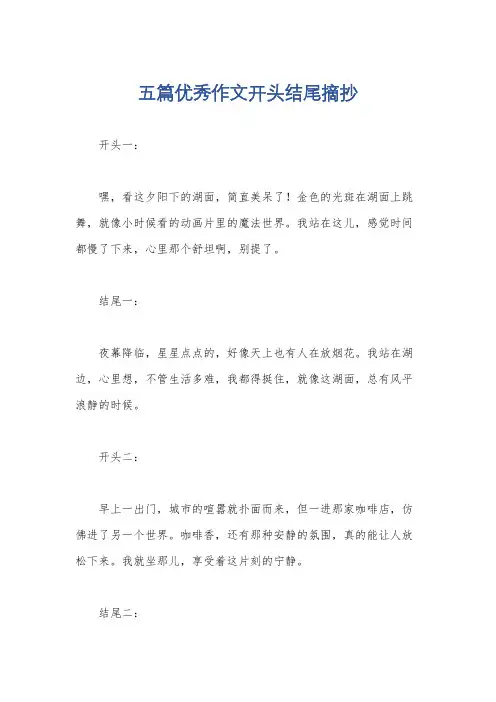 五篇优秀作文开头结尾摘抄

开头一：

嘿，看这夕阳下的湖面，简直美呆了！金色的光斑在湖面上跳舞，就像小时候看的动画片里的魔法世界。我站在这儿，感觉时间都慢了下来，心里那个舒坦啊，别提了。

结尾一：

夜幕降临，星星点点的，好像天上也有人在放烟花。我站在湖边，心里想，不管生活多难，我都得挺住，就像这湖面，总有风平浪静的时候。

开头二：

早上一出门，城市的喧嚣就扑面而来，但一进那家咖啡店，仿佛进了另一个世界。咖啡香，还有那种安静的氛围，真的能让人放松下来。我就坐那儿，享受着这片刻的宁静。

结尾二：